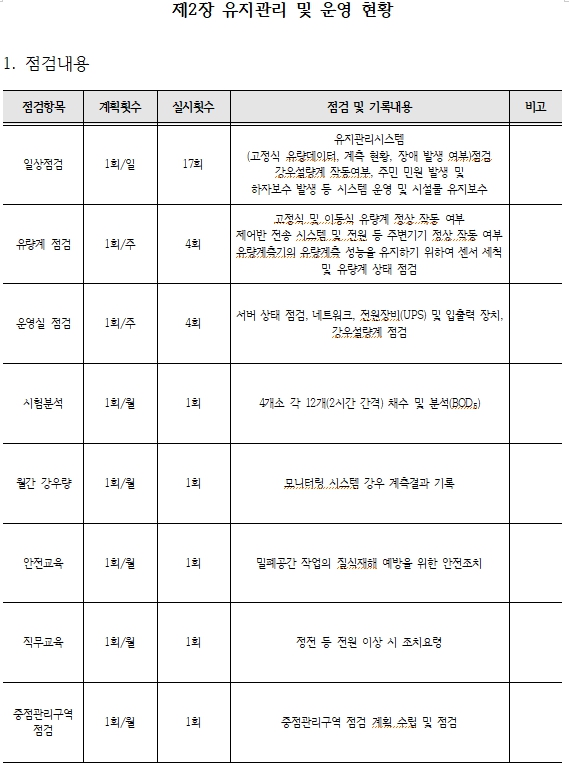 제2장 유지관리 및 운영 현황

1. 점검내용

| 점검항목 | 계획횟수 | 실시횟수 | 점검 및 기록내용 | 비고 |
|---|---|---|---|---|
| 일상점검 | 1회/일 | 17회 | 유지관리시스템 (고정식 유량데이터, 계측 현황, 장애 발생 여부)점검 강우설량계 작동여부, 주민 민원 발생 및 하자보수 발생 등 시스템 운영 및 시설물 유지보수 | |
| 유량계 점검 | 1회/주 | 4회 | 고정식 및 이동식 유량계 정상 작동 여부 제어반 전송 시스템 및 전원 등 주변기기 정상 작동 여부 유량계측기의 유량계측 성능을 유지하기 위하여 센서 세척 및 유량계 상태 점검 | |
| 운영실 점검 | 1회/주 | 4회 | 서버 상태 점검, 네트워크, 전원장비(UPS) 및 입출력 장치, 강우설량계 점검 | |
| 시험분석 | 1회/월 | 1회 | 4개소 각 12개(2시간 간격) 채수 및 분석($BOD_5$) | |
| 월간 강우량 | 1회/월 | 1회 | 모니터링 시스템 강우 계측결과 기록 | |
| 안전교육 | 1회/월 | 1회 | 밀폐공간 작업의 질식재해 예방을 위한 안전조치 | |
| 직무교육 | 1회/월 | 1회 | 정전 등 전원 이상 시 조치요령 | |
| 중점관리구역 점검 | 1회/월 | 1회 | 중점관리구역 점검 계획 수립 및 점검 | |